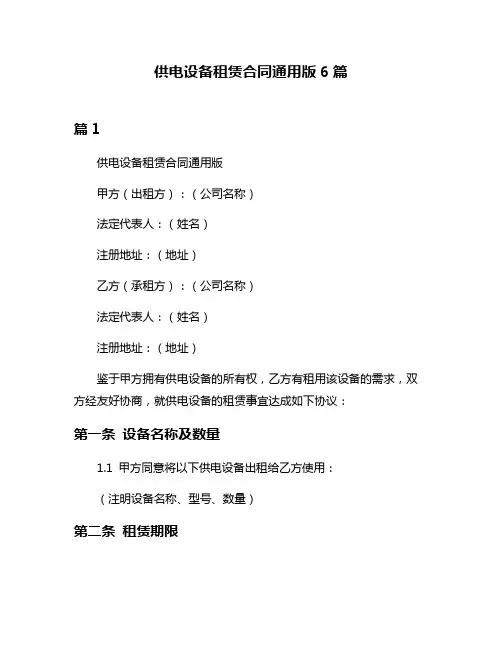 供电设备租赁合同通用版 6 篇

篇 1

供电设备租赁合同通用版

甲方（出租方）：（公司名称）

法定代表人：（姓名）

注册地址：（地址）

乙方（承租方）：（公司名称）

法定代表人：（姓名）

注册地址：（地址）

鉴于甲方拥有供电设备的所有权，乙方有租用该设备的需求，双方经友好协商，就供电设备的租赁事宜达成如下协议：

第一条 设备名称及数量

1.1 甲方同意将以下供电设备出租给乙方使用：

（注明设备名称、型号、数量）

第二条 租赁期限